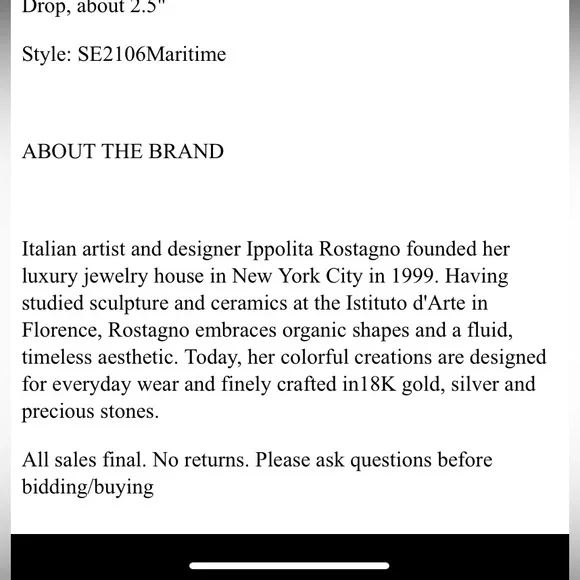 Drop, about 2.5"

Style: SE2106Maritime

ABOUT THE BRAND

Italian artist and designer Ippolita Rostagno founded her luxury jewelry house in New York City in 1999. Having studied sculpture and ceramics at the Istituto d'Arte in Florence, Rostagno embraces organic shapes and a fluid, timeless aesthetic. Today, her colorful creations are designed for everyday wear and finely crafted in18K gold, silver and precious stones.

All sales final. No returns. Please ask questions before bidding/buying